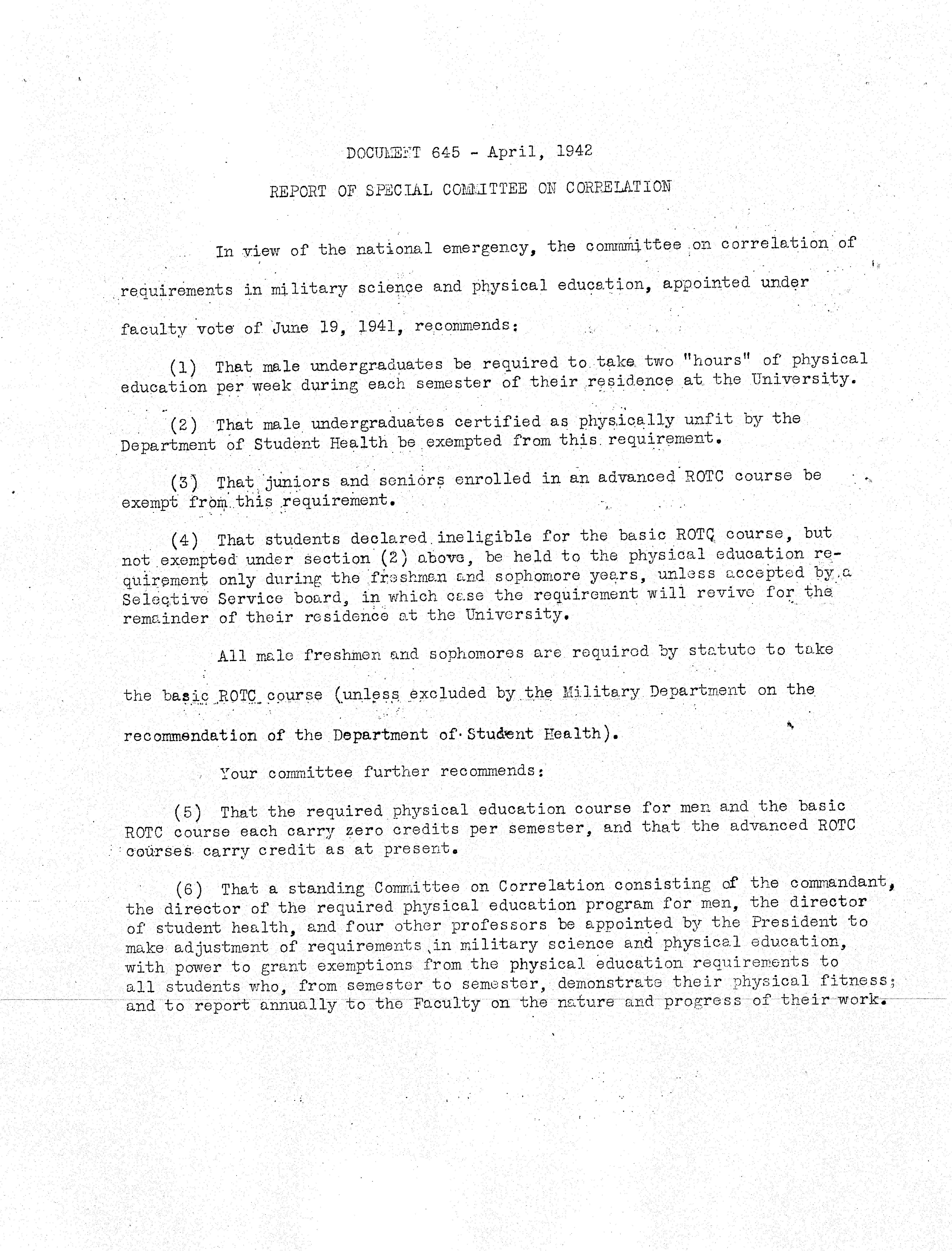 DOCUMENT 645 - April, 1942

REPORT OF SPECIAL COMMITTEE ON CORRELATION

In view of the national emergency, the commmittee on correlation of requirements in military science and physical education, appointed under faculty vote of June 19, 1941, recommends:

(1) That male undergraduates be required to take two "hours" of physical education per week during each semester of their residence at the University.

(2) That male undergraduates certified as physically unfit by the Department of Student Health be exempted from this requirement.

(3) That juniors and seniors enrolled in an advanced ROTC course be exempt from this requirement.

(4) That students declared ineligible for the basic ROTC course, but not exempted under section (2) above, be held to the physical education requirement only during the freshman and sophomore years, unless accepted by a Selective Service board, in which case the requirement will revive for the remainder of their residence at the University.

All male freshmen and sophomores are required by statute to take the basic ROTC course (unless excluded by the Military Department on the recommendation of the Department of Student Health).

Your committee further recommends:

(5) That the required physical education course for men and the basic ROTC course each carry zero credits per semester, and that the advanced ROTC courses carry credit as at present.

(6) That a standing Committee on Correlation consisting of the commandant, the director of the required physical education program for men, the director of student health, and four other professors be appointed by the President to make adjustment of requirements in military science and physical education, with power to grant exemptions from the physical education requirements to all students who, from semester to semester, demonstrate their physical fitness; and to report annually to the Faculty on the nature and progress of their work.